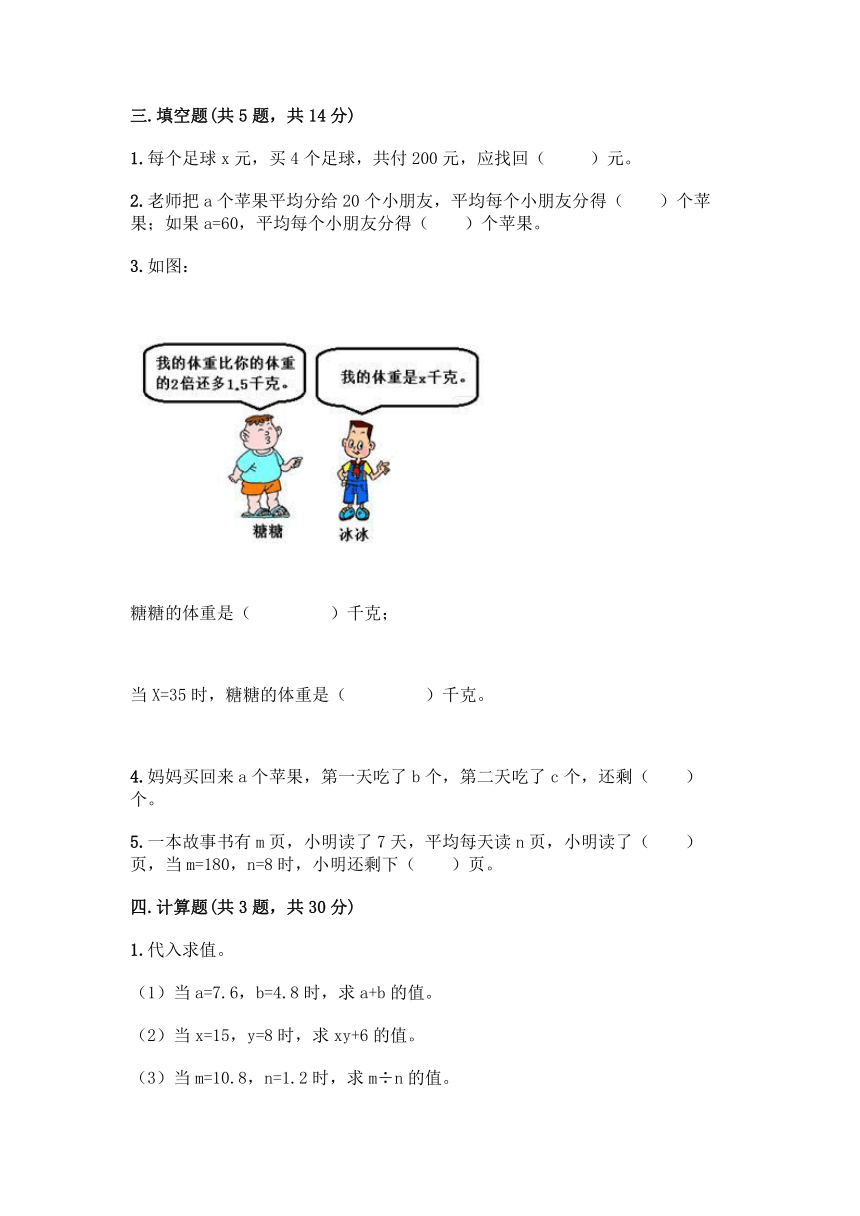 三.填空题(共5题，共14分)

1.每个足球x元，买4个足球，共付200元，应找回（　　）元。

2.老师把a个苹果平均分给20个小朋友，平均每个小朋友分得（　　）个苹果；如果a=60，平均每个小朋友分得（　　）个苹果。

3.如图：

我的体重比你的体重的2倍还多1.5千克。

我的体重是x千克。

糖糖

冰冰

糖糖的体重是（　　）千克；

当X=35时，糖糖的体重是（　　）千克。

4.妈妈买回来a个苹果，第一天吃了b个，第二天吃了c个，还剩（　　）个。

5.一本故事书有m页，小明读了7天，平均每天读n页，小明读了（　　）页，当m=180，n=8时，小明还剩下（　　）页。

四.计算题(共3题，共30分)

1.代入求值。

（1）当a=7.6，b=4.8时，求a+b的值。

（2）当x=15，y=8时，求xy+6的值。

（3）当m=10.8，n=1.2时，求m÷n的值。